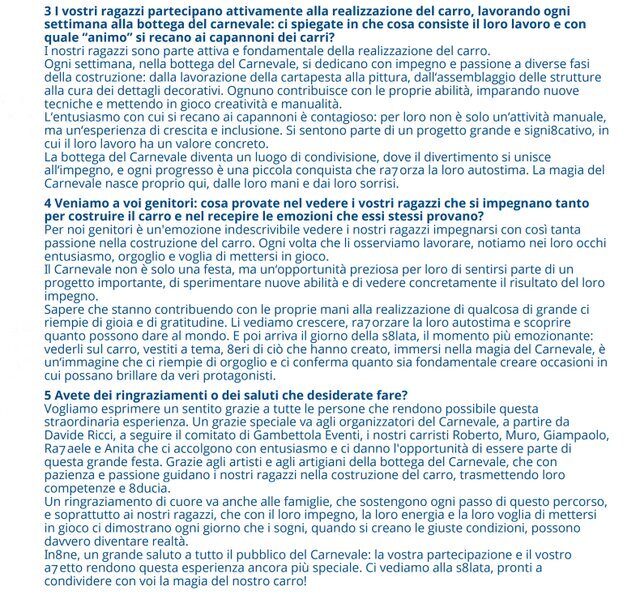 3 I vostri ragazzi partecipano attivamente alla realizzazione del carro, lavorando ogni settimana alla bottega del carnevale: ci spiegate in che cosa consiste il loro lavoro e con quale “animo” si recano ai capannoni dei carri?
I nostri ragazzi sono parte attiva e fondamentale della realizzazione del carro.
Ogni settimana, nella bottega del Carnevale, si dedicano con impegno e passione a diverse fasi della costruzione: dalla lavorazione della cartapesta alla pittura, dall’assemblaggio delle strutture alla cura dei dettagli decorativi. Ognuno contribuisce con le proprie abilità, imparando nuove tecniche e mettendo in gioco creatività e manualità.
L’entusiasmo con cui si recano ai capannoni è contagioso: per loro non è solo un’attività manuale, ma un’esperienza di crescita e inclusione. Si sentono parte di un progetto grande e signi8cativo, in cui il loro lavoro ha un valore concreto.
La bottega del Carnevale diventa un luogo di condivisione, dove il divertimento si unisce all’impegno, e ogni progresso è una piccola conquista che ra7orza la loro autostima. La magia del Carnevale nasce proprio qui, dalle loro mani e dai loro sorrisi.

4 Veniamo a voi genitori: cosa provate nel vedere i vostri ragazzi che si impegnano tanto per costruire il carro e nel recepire le emozioni che essi stessi provano?
Per noi genitori è un'emozione indescrivibile vedere i nostri ragazzi impegnarsi con così tanta passione nella costruzione del carro. Ogni volta che li osserviamo lavorare, notiamo nei loro occhi entusiasmo, orgoglio e voglia di mettersi in gioco.
Il Carnevale non è solo una festa, ma un’opportunità preziosa per loro di sentirsi parte di un progetto importante, di sperimentare nuove abilità e di vedere concretamente il risultato del loro impegno.
Sapere che stanno contribuendo con le proprie mani alla realizzazione di qualcosa di grande ci riempie di gioia e di gratitudine. Li vediamo crescere, ra7orzare la loro autostima e scoprire quanto possono dare al mondo. E poi arriva il giorno della s8lata, il momento più emozionante: vederli sul carro, vestiti a tema, 8eri di ciò che hanno creato, immersi nella magia del Carnevale, è un’immagine che ci riempie di orgoglio e ci conferma quanto sia fondamentale creare occasioni in cui possano brillare da veri protagonisti.

5 Avete dei ringraziamenti o dei saluti che desiderate fare?
Vogliamo esprimere un sentito grazie a tutte le persone che rendono possibile questa straordinaria esperienza. Un grazie speciale va agli organizzatori del Carnevale, a partire da Davide Ricci, a seguire il comitato di Gambettola Eventi, i nostri carristi Roberto, Muro, Giampaolo, Ra7aele e Anita che ci accolgono con entusiasmo e ci danno l'opportunità di essere parte di questa grande festa. Grazie agli artisti e agli artigiani della bottega del Carnevale, che con pazienza e passione guidano i nostri ragazzi nella costruzione del carro, trasmettendo loro competenze e 8ducia.
Un ringraziamento di cuore va anche alle famiglie, che sostengono ogni passo di questo percorso, e soprattutto ai nostri ragazzi, che con il loro impegno, la loro energia e la loro voglia di mettersi in gioco ci dimostrano ogni giorno che i sogni, quando si creano le giuste condizioni, possono davvero diventare realtà.
In8ne, un grande saluto a tutto il pubblico del Carnevale: la vostra partecipazione e il vostro a7etto rendono questa esperienza ancora più speciale. Ci vediamo alla s8lata, pronti a condividere con voi la magia del nostro carro!